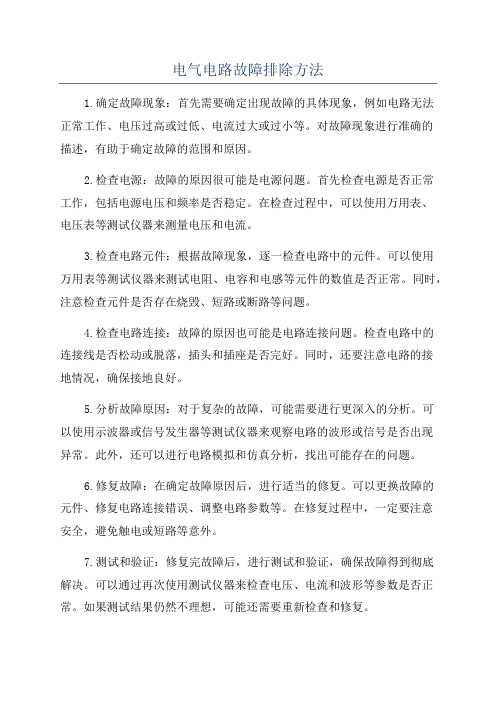 电气电路故障排除方法

1.确定故障现象：首先需要确定出现故障的具体现象，例如电路无法正常工作、电压过高或过低、电流过大或过小等。对故障现象进行准确的描述，有助于确定故障的范围和原因。

2.检查电源：故障的原因很可能是电源问题。首先检查电源是否正常工作，包括电源电压和频率是否稳定。在检查过程中，可以使用万用表、电压表等测试仪器来测量电压和电流。

3.检查电路元件：根据故障现象，逐一检查电路中的元件。可以使用万用表等测试仪器来测试电阻、电容和电感等元件的数值是否正常。同时，注意检查元件是否存在烧毁、短路或断路等问题。

4.检查电路连接：故障的原因也可能是电路连接问题。检查电路中的连接线是否松动或脱落，插头和插座是否完好。同时，还要注意电路的接地情况，确保接地良好。

5.分析故障原因：对于复杂的故障，可能需要进行更深入的分析。可以使用示波器或信号发生器等测试仪器来观察电路的波形或信号是否出现异常。此外，还可以进行电路模拟和仿真分析，找出可能存在的问题。

6.修复故障：在确定故障原因后，进行适当的修复。可以更换故障的元件、修复电路连接错误、调整电路参数等。在修复过程中，一定要注意安全，避免触电或短路等意外。

7.测试和验证：修复完故障后，进行测试和验证，确保故障得到彻底解决。可以通过再次使用测试仪器来检查电压、电流和波形等参数是否正常。如果测试结果仍然不理想，可能还需要重新检查和修复。